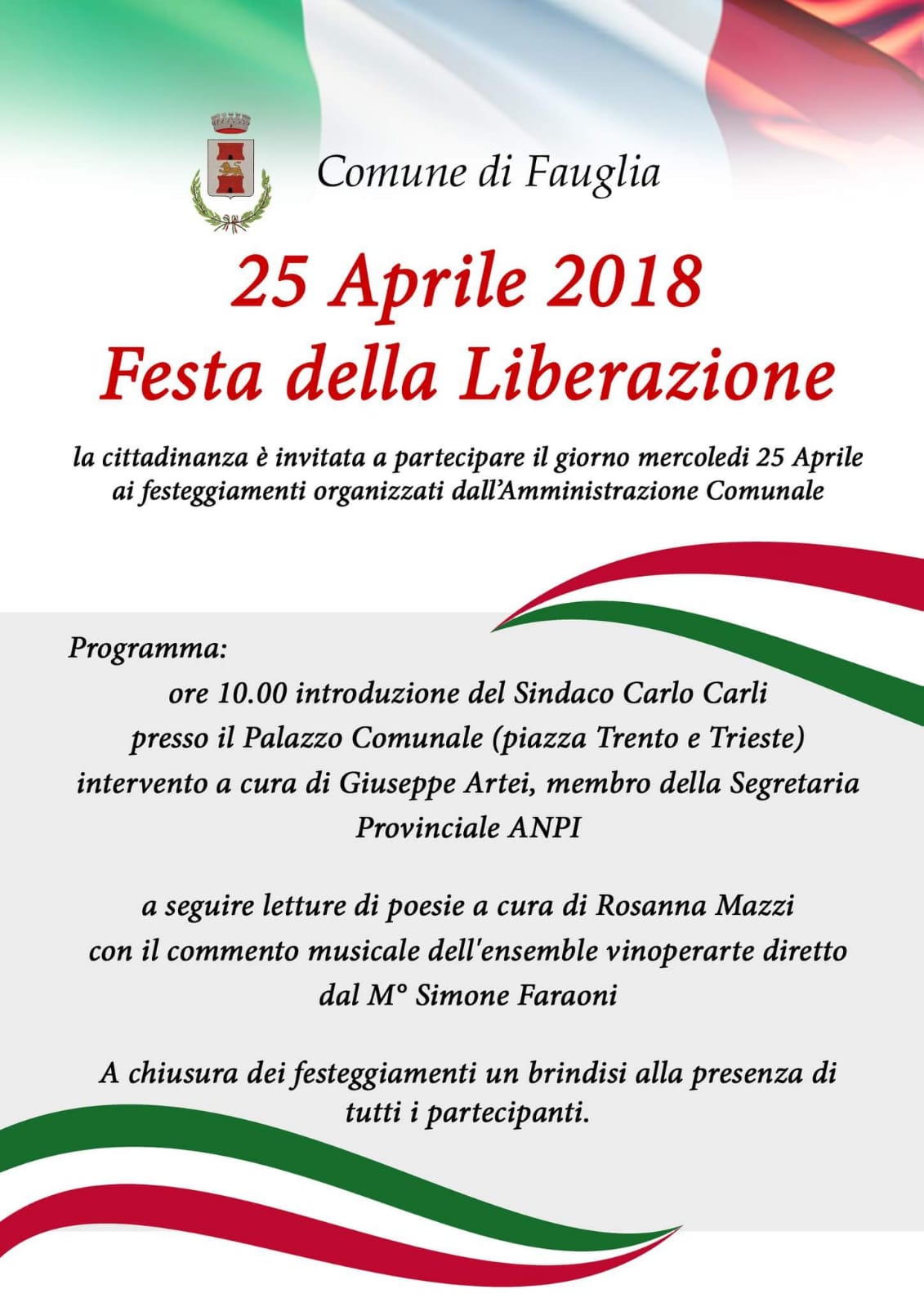 Comune di Fauglia

25 Aprile 2018
Festa della Liberazione

la cittadinanza è invitata a partecipare il giorno mercoledi 25 Aprile ai festeggiamenti organizzati dall'Amministrazione Comunale

Programma:
ore 10.00 introduzione del Sindaco Carlo Carli
presso il Palazzo Comunale (piazza Trento e Trieste)
intervento a cura di Giuseppe Artei, membro della Segretaria Provinciale ANPI

a seguire letture di poesie a cura di Rosanna Mazzi
con il commento musicale dell'ensemble vinoperarte diretto dal M° Simone Faraoni

A chiusura dei festeggiamenti un brindisi alla presenza di tutti i partecipanti.